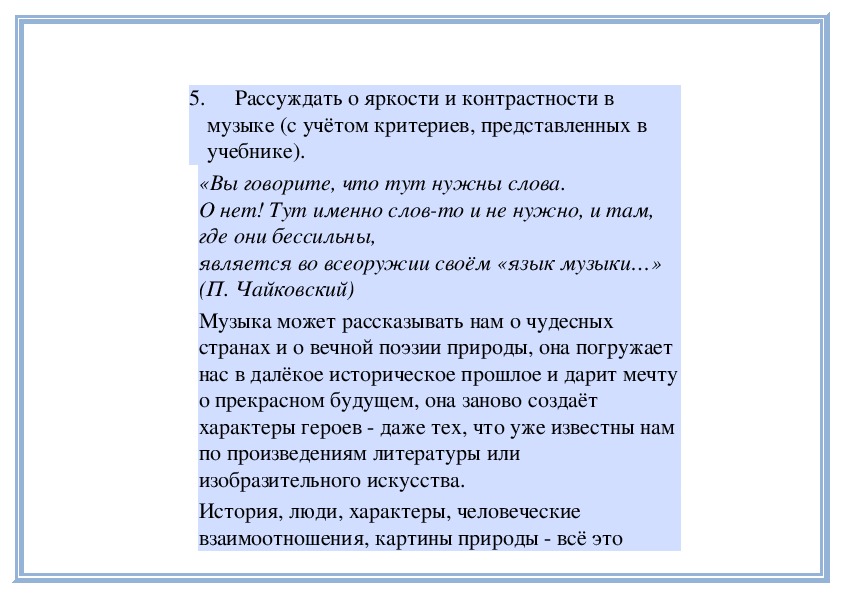 5. Рассуждать о яркости и контрастности в музыке (с учётом критериев, представленных в учебнике).

«Вы говорите, что тут нужны слова.
О нет! Тут именно слов-то и не нужно, и там, где они бессильны,
является во всеоружии своём «язык музыки…»
(П. Чайковский)

Музыка может рассказывать нам о чудесных странах и о вечной поэзии природы, она погружает нас в далёкое историческое прошлое и дарит мечту о прекрасном будущем, она заново создаёт характеры героев - даже тех, что уже известны нам по произведениям литературы или изобразительного искусства.

История, люди, характеры, человеческие взаимоотношения, картины природы - всё это